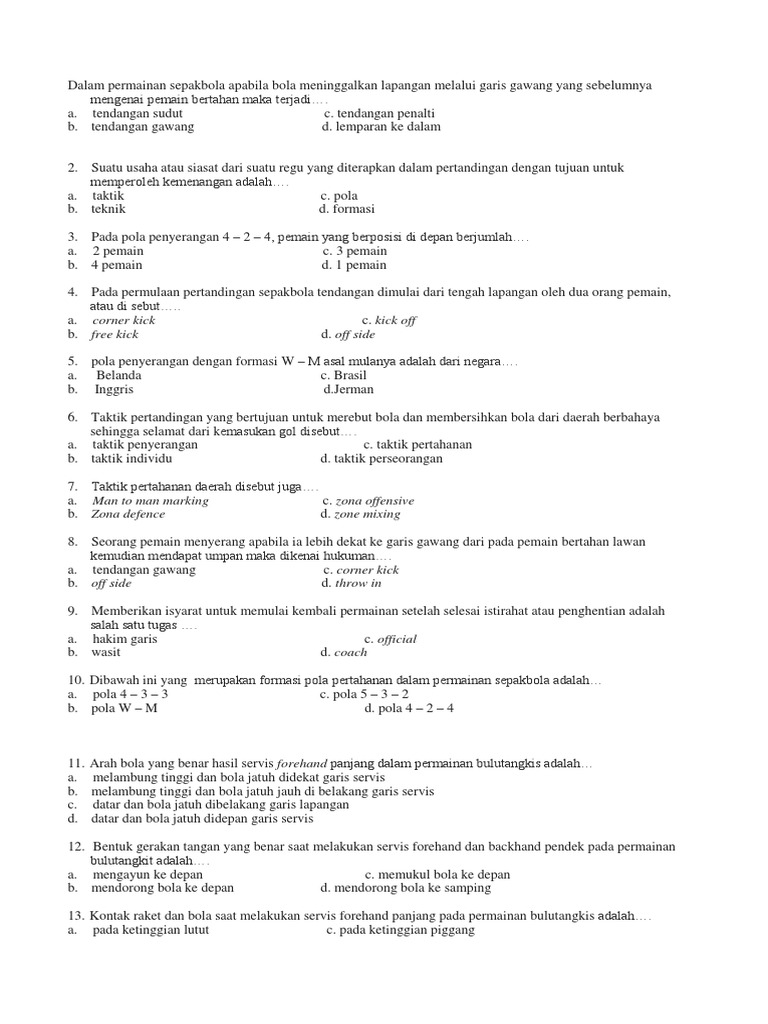 Dalam permainan sepakbola apabila bola meninggalkan lapangan melalui garis gawang yang sebelumnya mengenai pemain bertahan maka terjadi….
a. tendangan sudut c. tendangan penalti
b. tendangan gawang d. lemparan ke dalam

2. Suatu usaha atau siasat dari suatu regu yang diterapkan dalam pertandingan dengan tujuan untuk memperoleh kemenangan adalah….
a. taktik c. pola
b. teknik d. formasi

3. Pada pola penyerangan 4 – 2 – 4, pemain yang berposisi di depan berjumlah….
a. 2 pemain c. 3 pemain
b. 4 pemain d. 1 pemain

4. Pada permulaan pertandingan sepakbola tendangan dimulai dari tengah lapangan oleh dua orang pemain, atau di sebut…..
a. corner kick c. kick off
b. free kick d. off side

5. pola penyerangan dengan formasi W – M asal mulanya adalah dari negara….
a. Belanda c. Brasil
b. Inggris d.Jerman

6. Taktik pertandingan yang bertujuan untuk merebut bola dan membersihkan bola dari daerah berbahaya sehingga selamat dari kemasukan gol disebut….
a. taktik penyerangan c. taktik pertahanan
b. taktik individu d. taktik perseorangan

7. Taktik pertahanan daerah disebut juga….
a. Man to man marking c. zona offensive
b. Zona defence d. zone mixing

8. Seorang pemain menyerang apabila ia lebih dekat ke garis gawang dari pada pemain bertahan lawan kemudian mendapat umpan maka dikenai hukuman….
a. tendangan gawang c. corner kick
b. off side d. throw in

9. Memberikan isyarat untuk memulai kembali permainan setelah selesai istirahat atau penghentian adalah salah satu tugas ….
a. hakim garis c. official
b. wasit d. coach

10. Dibawah ini yang merupakan formasi pola pertahanan dalam permainan sepakbola adalah…
a. pola 4 – 3 – 3 c. pola 5 – 3 – 2
b. pola W – M d. pola 4 – 2 – 4

11. Arah bola yang benar hasil servis forehand panjang dalam permainan bulutangkis adalah…
a. melambung tinggi dan bola jatuh didekat garis servis
b. melambung tinggi dan bola jatuh jauh di belakang garis servis
c. datar dan bola jatuh dibelakang garis lapangan
d. datar dan bola jatuh didepan garis servis

12. Bentuk gerakan tangan yang benar saat melakukan servis forehand dan backhand pendek pada permainan bulutangkit adalah….
a. mengayun ke depan c. memukul bola ke depan
b. mendorong bola ke depan d. mendorong bola ke samping

13. Kontak raket dan bola saat melakukan servis forehand panjang pada permainan bulutangkis adalah….
a. pada ketinggian lutut c. pada ketinggian piggang